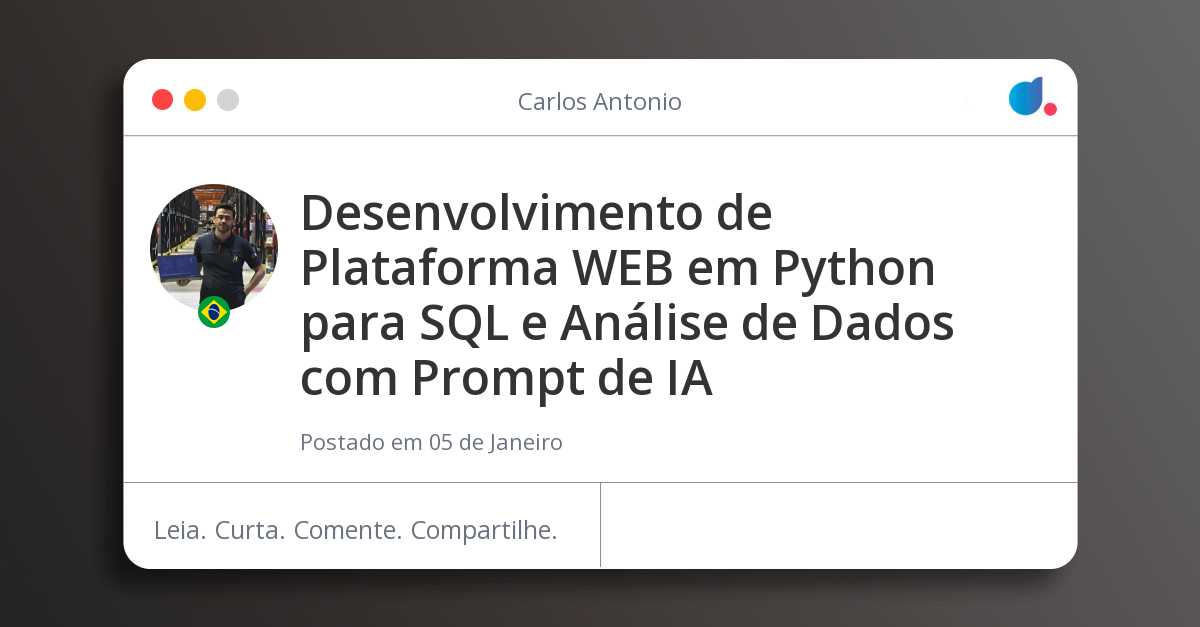 Carlos Antonio

Desenvolvimento de Plataforma WEB em Python para SQL e Análise de Dados com Prompt de IA

Postado em 05 de Janeiro

Leia. Curta. Comente. Compartilhe.